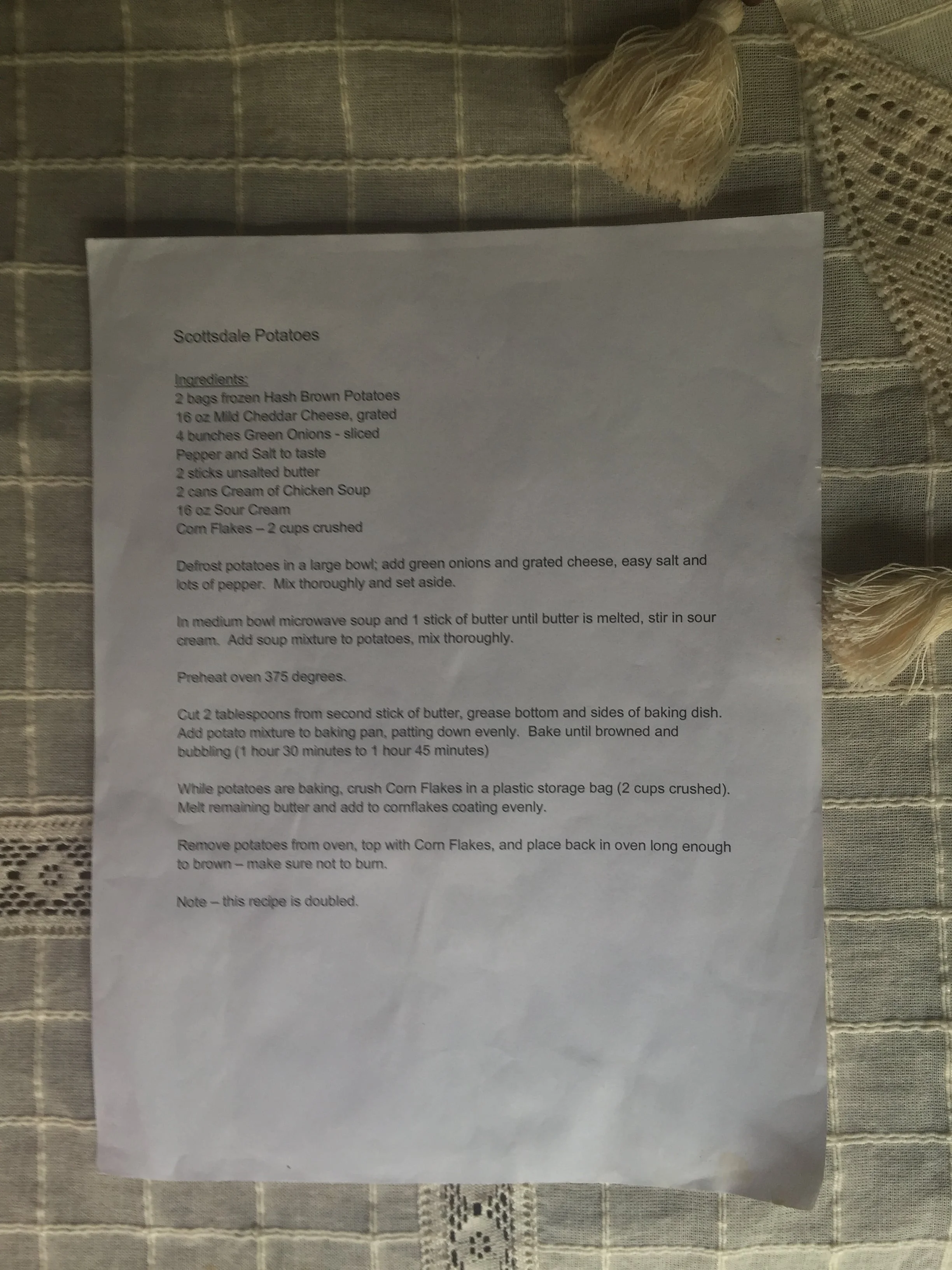 Scottsdale Potatoes

Ingredients:
2 bags frozen Hash Brown Potatoes
16 oz Mild Cheddar Cheese, grated
4 bunches Green Onions - sliced
Pepper and Salt to taste
2 sticks unsalted butter
2 cans Cream of Chicken Soup
16 oz Sour Cream
Corn Flakes – 2 cups crushed

Defrost potatoes in a large bowl; add green onions and grated cheese, easy salt and lots of pepper. Mix thoroughly and set aside.

In medium bowl microwave soup and 1 stick of butter until butter is melted, stir in sour cream. Add soup mixture to potatoes, mix thoroughly.

Preheat oven 375 degrees.

Cut 2 tablespoons from second stick of butter, grease bottom and sides of baking dish. Add potato mixture to baking pan, patting down evenly. Bake until browned and bubbling (1 hour 30 minutes to 1 hour 45 minutes)

While potatoes are baking, crush Corn Flakes in a plastic storage bag (2 cups crushed). Melt remaining butter and add to cornflakes coating evenly.

Remove potatoes from oven, top with Corn Flakes, and place back in oven long enough to brown – make sure not to burn.

Note – this recipe is doubled.